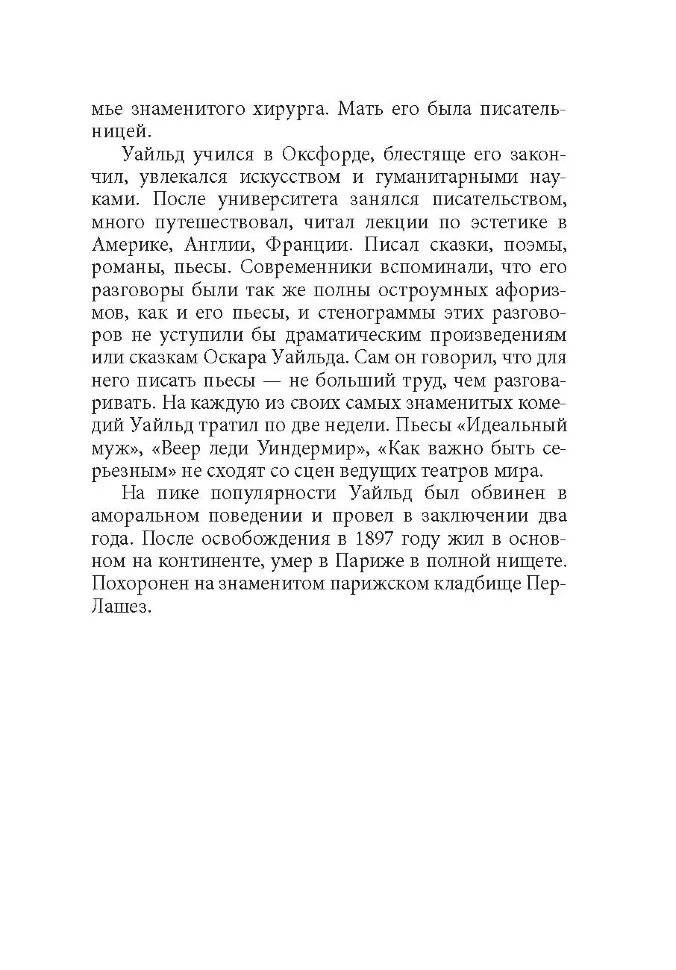 мье знаменитого хирурга. Мать его была писательницей.

Уайльд учился в Оксфорде, блестяще его закончил, увлекался искусством и гуманитарными науками. После университета занялся писательством, много путешествовал, читал лекции по эстетике в Америке, Англии, Франции. Писал сказки, поэмы, романы, пьесы. Современники вспоминали, что его разговоры были так же полны остроумных афоризмов, как и его пьесы, и стенограммы этих разговоров не уступили бы драматическим произведениям или сказкам Оскара Уайльда. Сам он говорил, что для него писать пьесы — не больший труд, чем разговаривать. На каждую из своих самых знаменитых комедий Уайльд тратил по две недели. Пьесы «Идеальный муж», «Веер леди Уиндермир», «Как важно быть серьезным» не сходят со сцен ведущих театров мира.

На пике популярности Уайльд был обвинен в аморальном поведении и провел в заключении два года. После освобождения в 1897 году жил в основном на континенте, умер в Париже в полной нищете. Похоронен на знаменитом парижском кладбище Пер-Лашез.